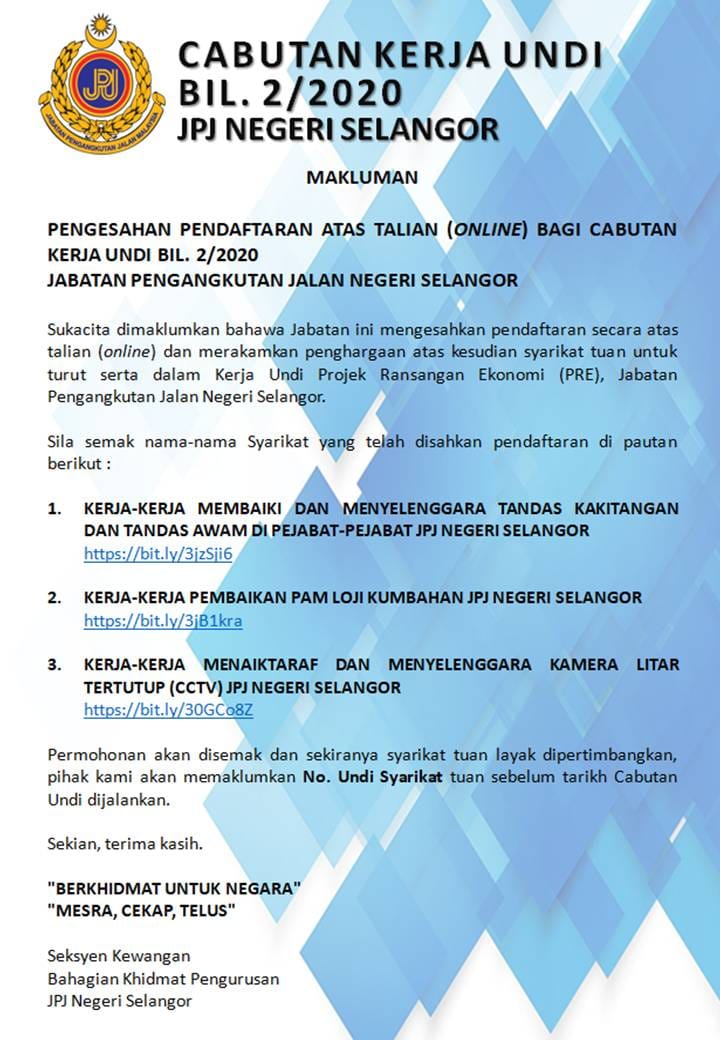 JPJ
JABATAN PENGANGKUTAN JALAN MALAYSIA

CABUTAN KERJA UNDI BIL. 2/2020
JPJ NEGERI SELANGOR

MAKLUMAN

PENGESAHAN PENDAFTARAN ATAS TALIAN (ONLINE) BAGI CABUTAN KERJA UNDI BIL. 2/2020
JABATAN PENGANGKUTAN JALAN NEGERI SELANGOR

Sukacita dimaklumkan bahawa Jabatan ini mengesahkan pendaftaran secara atas talian (online) dan merakamkan penghargaan atas kesudian syarikat tuan untuk turut serta dalam Kerja Undi Projek Ransangan Ekonomi (PRE), Jabatan Pengangkutan Jalan Negeri Selangor.

Sila semak nama-nama Syarikat yang telah disahkan pendaftaran di pautan berikut :

1. KERJA-KERJA MEMBAIKI DAN MENYELENGGARA TANDAS KAKITANGAN DAN TANDAS AWAM DI PEJABAT-PEJABAT JPJ NEGERI SELANGOR
https://bit.ly/3jzSji6

2. KERJA-KERJA PEMBAIKAN PAM LOJI KUMBAHAN JPJ NEGERI SELANGOR
https://bit.ly/3jB1kra

3. KERJA-KERJA MENAIKTARAF DAN MENYELENGGARA KAMERA LITAR TERTUTUP (CCTV) JPJ NEGERI SELANGOR
https://bit.ly/30GCo8Z

Permohonan akan disemak dan sekiranya syarikat tuan layak dipertimbangkan, pihak kami akan memaklumkan No. Undi Syarikat tuan sebelum tarikh Cabutan Undi dijalankan.

Sekian, terima kasih.

"BERKHIDMAT UNTUK NEGARA"
"MESRA, CEKAP, TELUS"

Seksyen Kewangan
Bahagian Khidmat Pengurusan
JPJ Negeri Selangor